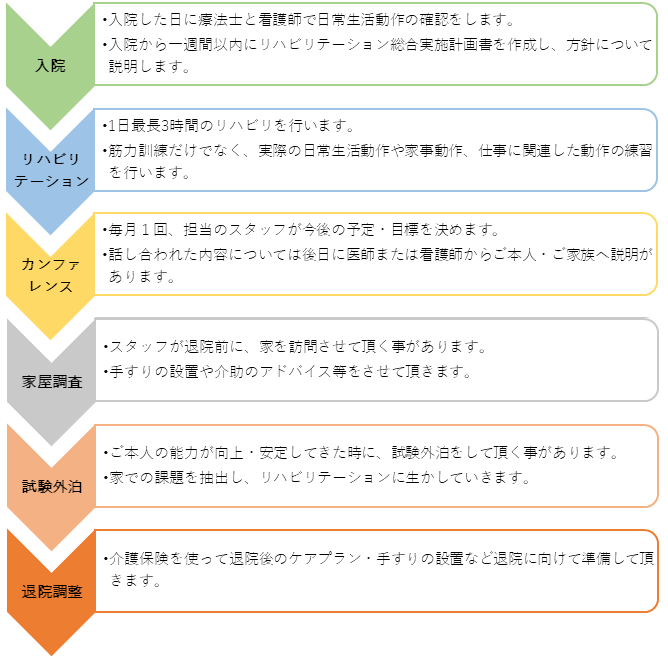 入院

•入院した日に療法士と看護師で日常生活動作の確認をします。
•入院から一週間以内にリハビリテーション総合実施計画書を作成し、方針について説明します。

リハビリテーション

•1日最長3時間のリハビリを行います。
•筋力訓練だけでなく、実際の日常生活動作や家事動作、仕事に関連した動作の練習を行います。

カンファレンス

•毎月１回、担当のスタッフが今後の予定・目標を決めます。
•話し合われた内容については後日に医師または看護師からご本人・ご家族へ説明があります。

家屋調査

•スタッフが退院前に、家を訪問させて頂く事があります。
•手すりの設置や介助のアドバイス等をさせて頂きます。

試験外泊

•ご本人の能力が向上・安定してきた時に、試験外泊をして頂く事があります。
•家での課題を抽出し、リハビリテーションに生かしていきます。

退院調整

•介護保険を使って退院後のケアプラン・手すりの設置など退院に向けて準備して頂きます。